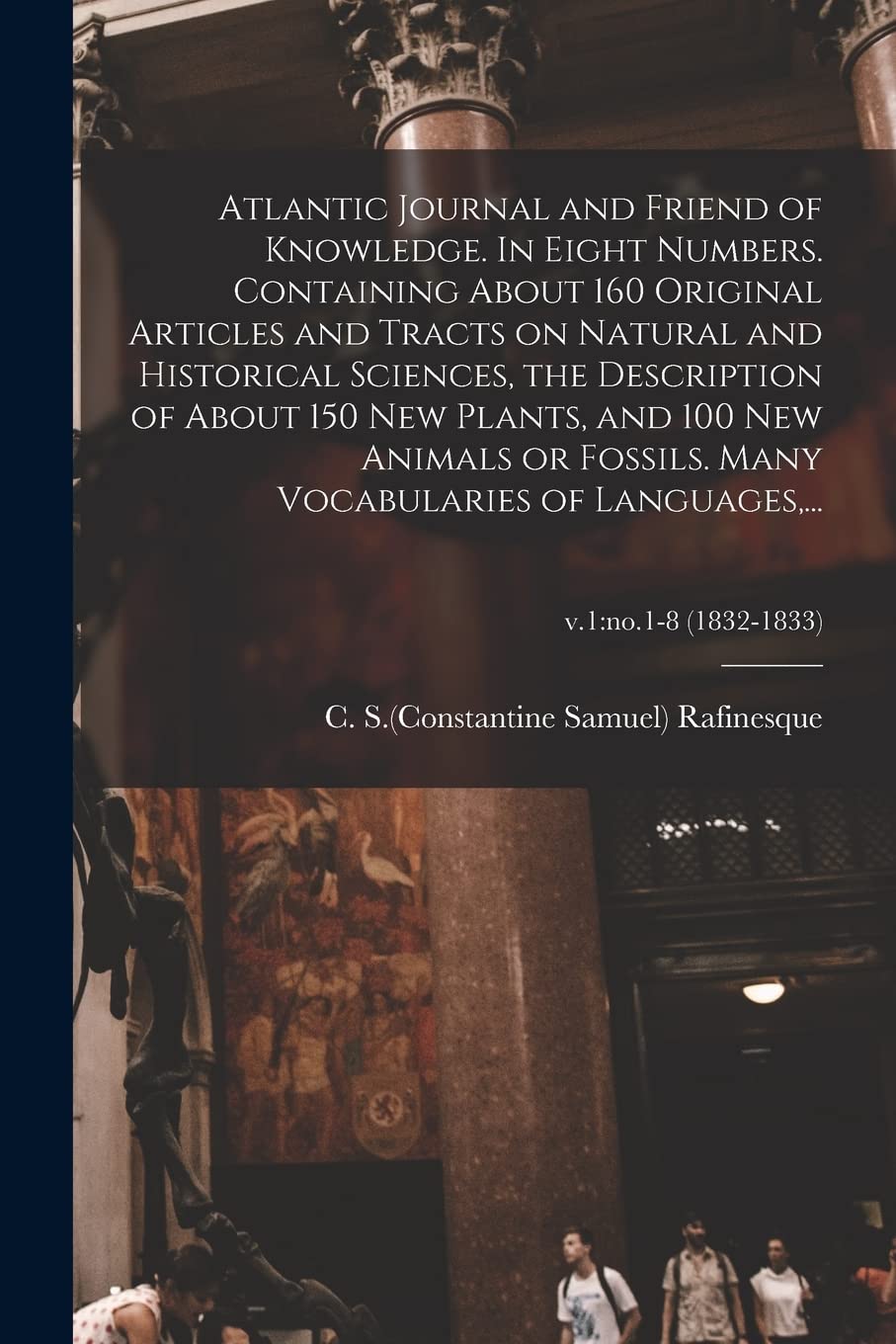 Atlantic Journal and Friend of Knowledge. In Eight Numbers. Containing About 160 Original Articles and Tracts on Natural and Historical Sciences, the Description of About 150 New Plants, and 100 New Animals or Fossils. Many Vocabularies of Languages,...

v.1:no.1-8 (1832-1833)

C. S.(Constantine Samuel) Rafinesque